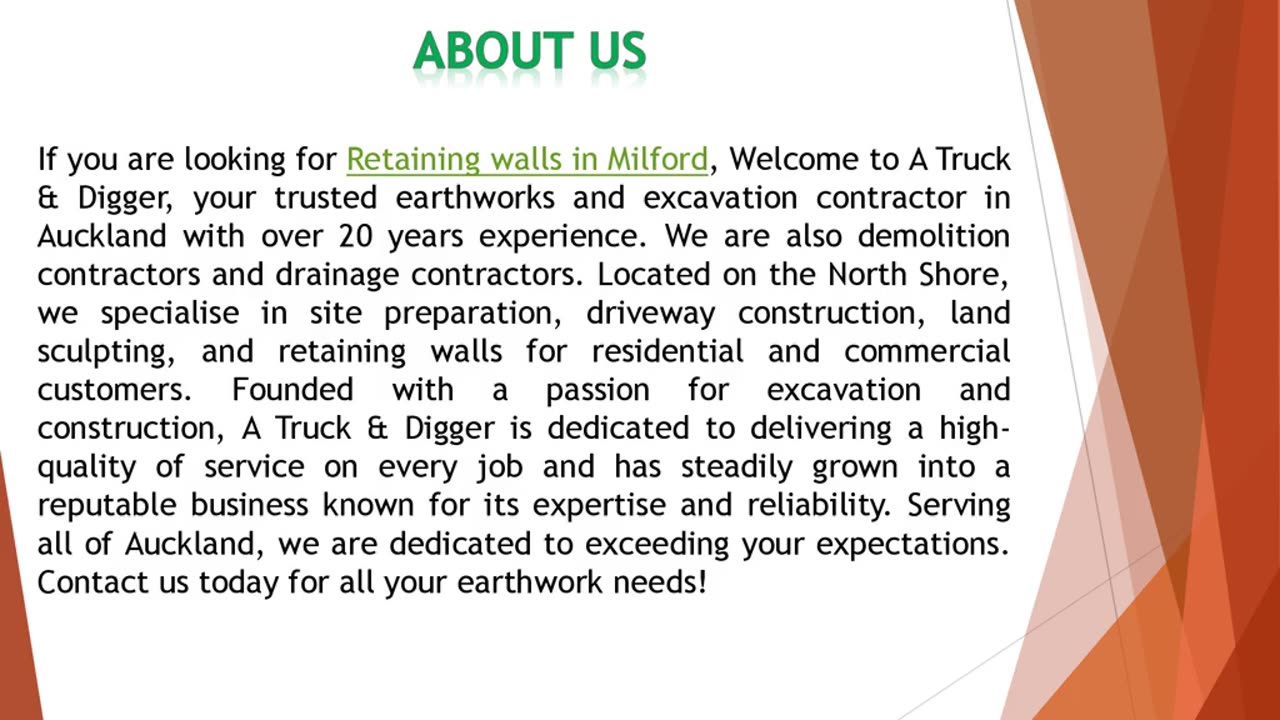 ABOUT US

If you are looking for Retaining walls in Milford, Welcome to A Truck & Digger, your trusted earthworks and excavation contractor in Auckland with over 20 years experience. We are also demolition contractors and drainage contractors. Located on the North Shore, we specialise in site preparation, driveway construction, land sculpting, and retaining walls for residential and commercial customers. Founded with a passion for excavation and construction, A Truck & Digger is dedicated to delivering a high-quality of service on every job and has steadily grown into a reputable business known for its expertise and reliability. Serving all of Auckland, we are dedicated to exceeding your expectations. Contact us today for all your earthwork needs!